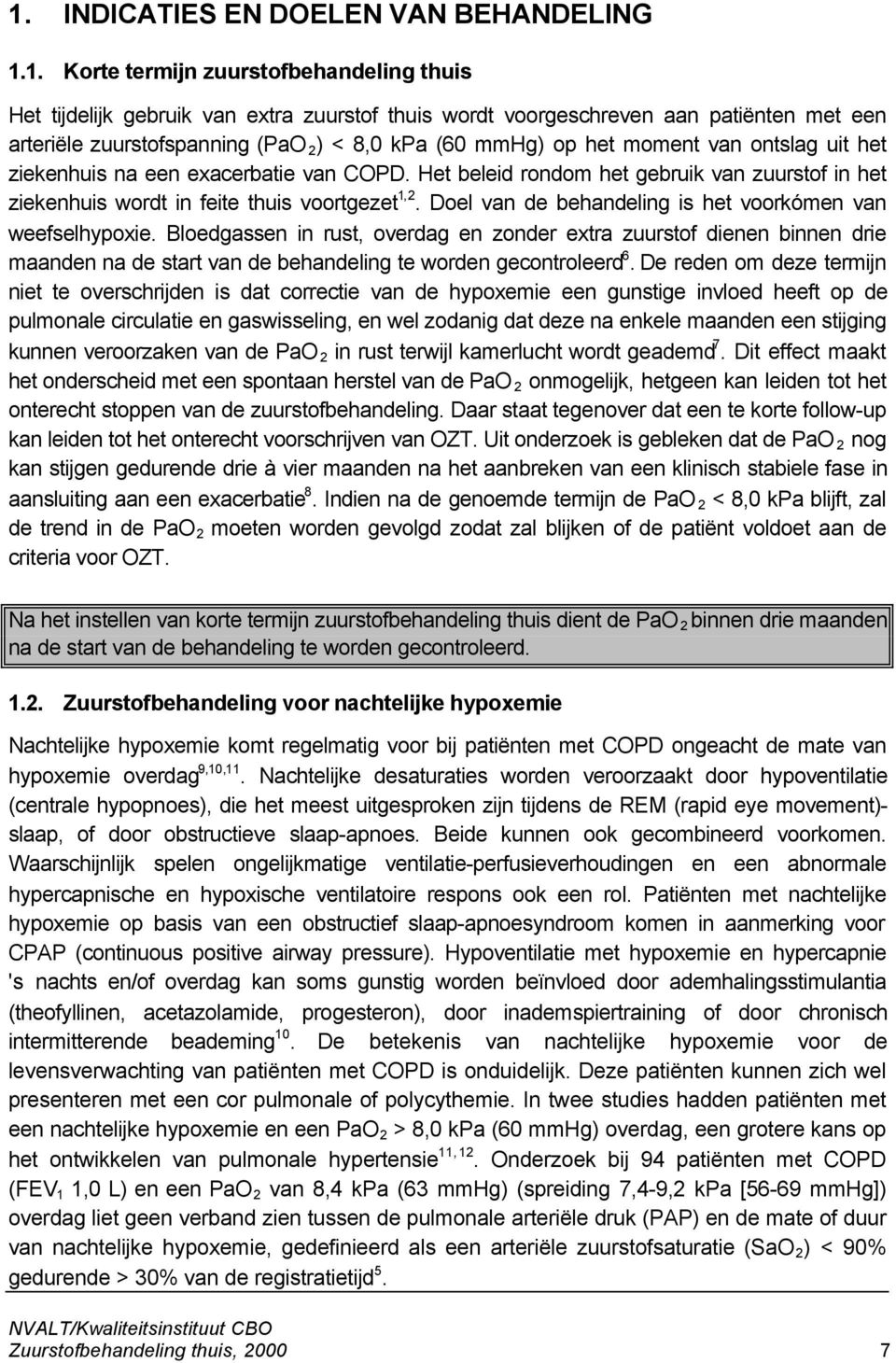 1. INDICATIES EN DOELEN VAN BEHANDELING

1.1. Korte termijn zuurstofbehandeling thuis

Het tijdelijk gebruik van extra zuurstof thuis wordt voorgeschreven aan patiënten met een arteriële zuurstofspanning ($PaO_2$) < 8,0 kPa (60 mmHg) op het moment van ontslag uit het ziekenhuis na een exacerbatie van COPD. Het beleid rondom het gebruik van zuurstof in het ziekenhuis wordt in feite thuis voortgezet$^{1,2}$. Doel van de behandeling is het voorkómen van weefselhypoxie. Bloedgassen in rust, overdag en zonder extra zuurstof dienen binnen drie maanden na de start van de behandeling te worden gecontroleerd$^6$. De reden om deze termijn niet te overschrijden is dat correctie van de hypoxemie een gunstige invloed heeft op de pulmonale circulatie en gaswisseling, en wel zodanig dat deze na enkele maanden een stijging kunnen veroorzaken van de $PaO_2$ in rust terwijl kamerlucht wordt geademd$^7$. Dit effect maakt het onderscheid met een spontaan herstel van de $PaO_2$ onmogelijk, hetgeen kan leiden tot het onterecht stoppen van de zuurstofbehandeling. Daar staat tegenover dat een te korte follow-up kan leiden tot het onterecht voorschrijven van OZT. Uit onderzoek is gebleken dat de $PaO_2$ nog kan stijgen gedurende drie à vier maanden na het aanbreken van een klinisch stabiele fase in aansluiting aan een exacerbatie$^8$. Indien na de genoemde termijn de $PaO_2$ < 8,0 kPa blijft, zal de trend in de $PaO_2$ moeten worden gevolgd zodat zal blijken of de patiënt voldoet aan de criteria voor OZT.

Na het instellen van korte termijn zuurstofbehandeling thuis dient de $PaO_2$ binnen drie maanden na de start van de behandeling te worden gecontroleerd.

1.2. Zuurstofbehandeling voor nachtelijke hypoxemie

Nachtelijke hypoxemie komt regelmatig voor bij patiënten met COPD ongeacht de mate van hypoxemie overdag$^{9,10,11}$. Nachtelijke desaturaties worden veroorzaakt door hypoventilatie (centrale hypopnoes), die het meest uitgesproken zijn tijdens de REM (rapid eye movement)-slaap, of door obstructieve slaap-apnoes. Beide kunnen ook gecombineerd voorkomen. Waarschijnlijk spelen ongelijkmatige ventilatie-perfusieverhoudingen en een abnormale hypercapnische en hypoxische ventilatoire respons ook een rol. Patiënten met nachtelijke hypoxemie op basis van een obstructief slaap-apnoesyndroom komen in aanmerking voor CPAP (continuous positive airway pressure). Hypoventilatie met hypoxemie en hypercapnie 's nachts en/of overdag kan soms gunstig worden beïnvloed door ademhalingsstimulantia (theofyllinen, acetazolamide, progesteron), door inademspiertraining of door chronisch intermitterende beademing$^{10}$. De betekenis van nachtelijke hypoxemie voor de levensverwachting van patiënten met COPD is onduidelijk. Deze patiënten kunnen zich wel presenteren met een cor pulmonale of polycythemie. In twee studies hadden patiënten met een nachtelijke hypoxemie en een $PaO_2$ > 8,0 kPa (60 mmHg) overdag, een grotere kans op het ontwikkelen van pulmonale hypertensie$^{11, 12}$. Onderzoek bij 94 patiënten met COPD ($FEV_1$ 1,0 L) en een $PaO_2$ van 8,4 kPa (63 mmHg) (spreiding 7,4-9,2 kPa [56-69 mmHg]) overdag liet geen verband zien tussen de pulmonale arteriële druk (PAP) en de mate of duur van nachtelijke hypoxemie, gedefinieerd als een arteriële zuurstofsaturatie ($SaO_2$) < 90% gedurende > 30% van de registratietijd$^5$.

NVALT/Kwaliteitsinstituut CBO
Zuurstofbehandeling thuis, 2000 7